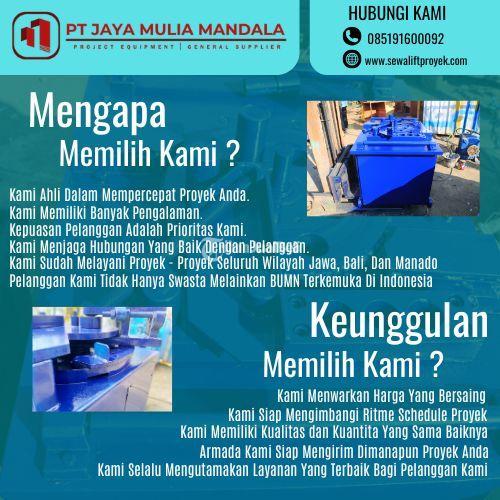 PT JAYA MULIA MANDALA
PROJECT EQUIPMENT | GENERAL SUPPLIER

HUBUNGI KAMI
085191600092
www.sewaliftproyek.com

Mengapa
Memilih Kami ?

Kami Ahli Dalam Mempercepat Proyek Anda.
Kami Memiliki Banyak Pengalaman.
Kepuasan Pelanggan Adalah Prioritas Kami.
Kami Menjaga Hubungan Yang Baik Dengan Pelanggan.
Kami Sudah Melayani Proyek - Proyek Seluruh Wilayah Jawa, Bali, Dan Manado
Pelanggan Kami Tidak Hanya Swasta Melainkan BUMN Terkemuka Di Indonesia

Keunggulan
Memilih Kami ?

Kami Menwarkan Harga Yang Bersaing
Kami Siap Mengimbangi Ritme Schedule Proyek
Kami Memiliki Kualitas dan Kuantita Yang Sama Baiknya
Armada Kami Siap Mengirim Dimanapun Proyek Anda
Kami Selalu Mengutamakan Layanan Yang Terbaik Bagi Pelanggan Kami